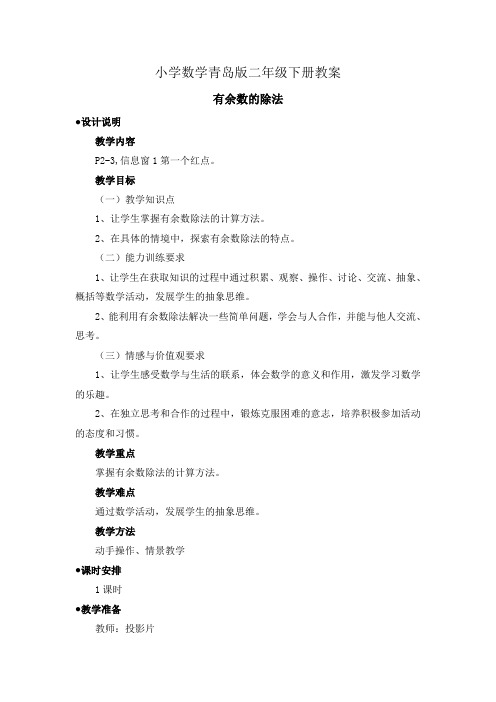 小学数学青岛版二年级下册教案

有余数的除法

●设计说明

教学内容

P2-3,信息窗 1 第一个红点。

教学目标

（一）教学知识点

1、让学生掌握有余数除法的计算方法。

2、在具体的情境中，探索有余数除法的特点。

（二）能力训练要求

1、让学生在获取知识的过程中通过积累、观察、操作、讨论、交流、抽象、概括等数学活动，发展学生的抽象思维。

2、能利用有余数除法解决一些简单问题，学会与人合作，并能与他人交流、思考。

（三）情感与价值观要求

1、让学生感受数学与生活的联系，体会数学的意义和作用，激发学习数学的乐趣。

2、在独立思考和合作的过程中，锻炼克服困难的意志，培养积极参加活动的态度和习惯。

教学重点

掌握有余数除法的计算方法。

教学难点

通过数学活动，发展学生的抽象思维。

教学方法

动手操作、情景教学

●课时安排

1 课时

●教学准备

教师：投影片